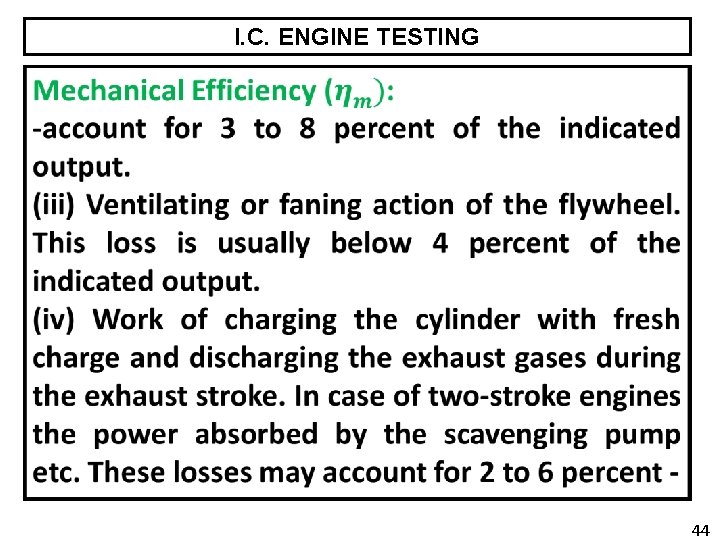 I.C. ENGINE TESTING

Mechanical Efficiency ($\eta_m$):

-account for 3 to 8 percent of the indicated output.

(iii) Ventilating or faning action of the flywheel. This loss is usually below 4 percent of the indicated output.

(iv) Work of charging the cylinder with fresh charge and discharging the exhaust gases during the exhaust stroke. In case of two-stroke engines the power absorbed by the scavenging pump etc. These losses may account for 2 to 6 percent -

44